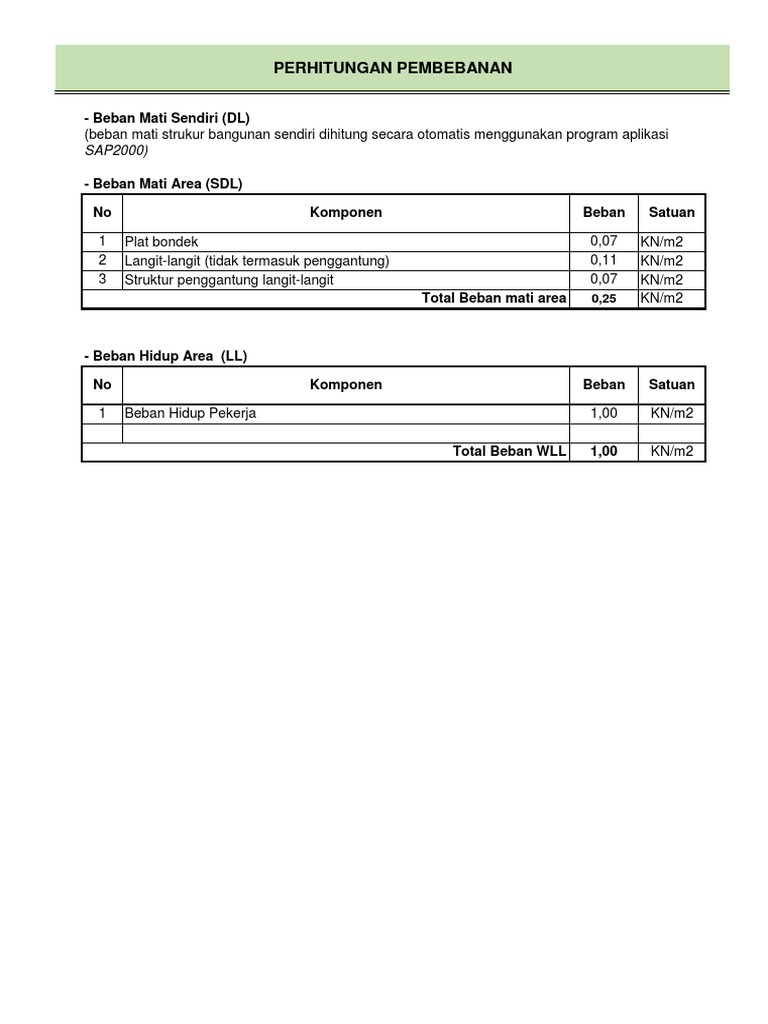 PERHITUNGAN PEMBEBANAN

- Beban Mati Sendiri (DL)
(beban mati strukur bangunan sendiri dihitung secara otomatis menggunakan program aplikasi SAP2000)

- Beban Mati Area (SDL)

| No | Komponen | Beban | Satuan |
|---|---|---|---|
| 1 | Plat bondek | 0,07 | KN/m2 |
| 2 | Langit-langit (tidak termasuk penggantung) | 0,11 | KN/m2 |
| 3 | Struktur penggantung langit-langit | 0,07 | KN/m2 |
| | Total Beban mati area | 0,25 | KN/m2 |

- Beban Hidup Area (LL)

| No | Komponen | Beban | Satuan |
|---|---|---|---|
| 1 | Beban Hidup Pekerja | 1,00 | KN/m2 |
| | | | |
| | Total Beban WLL | 1,00 | KN/m2 |